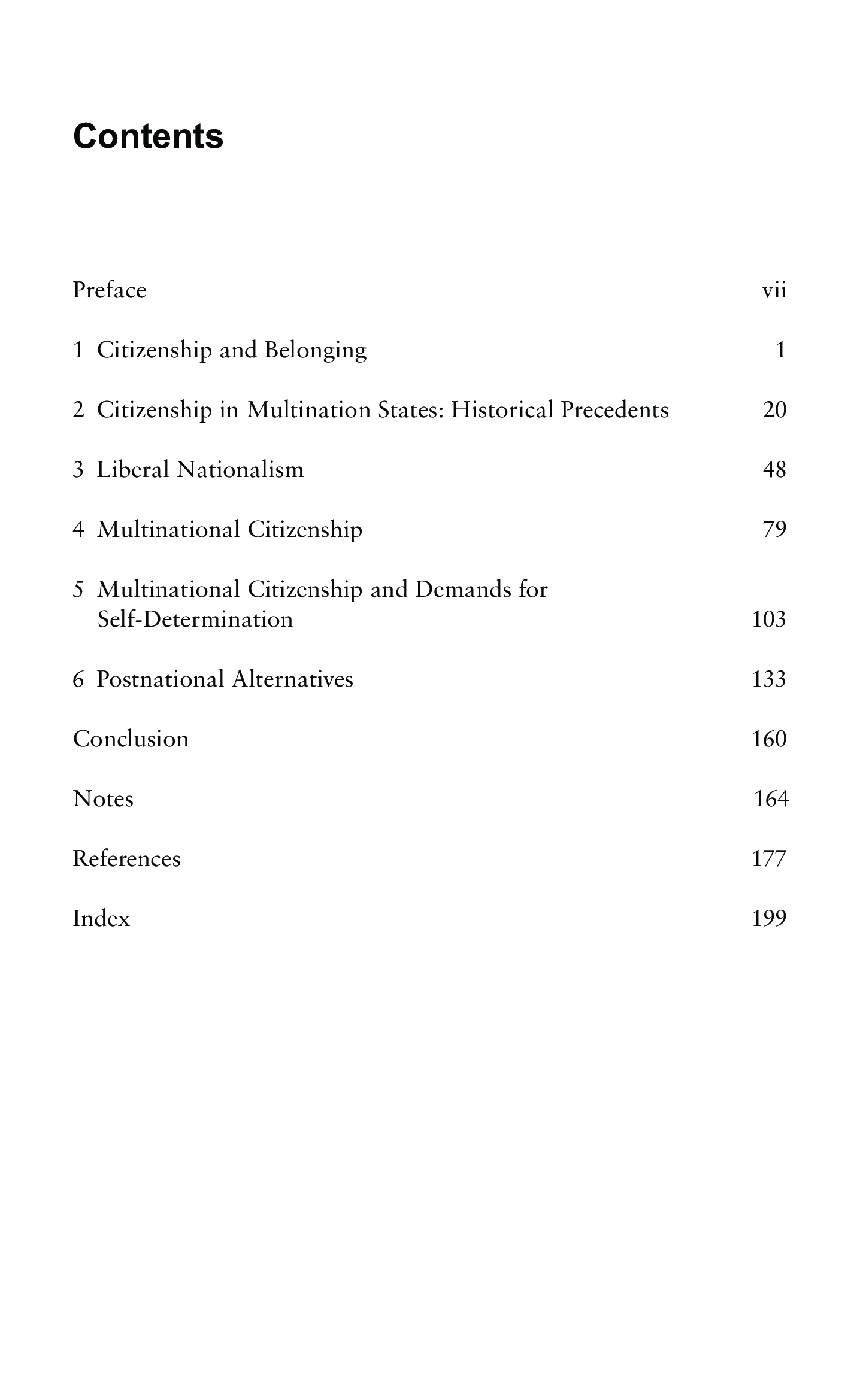 Contents

Preface vii

1 Citizenship and Belonging 1

2 Citizenship in Multination States: Historical Precedents 20

3 Liberal Nationalism 48

4 Multinational Citizenship 79

5 Multinational Citizenship and Demands for Self-Determination 103

6 Postnational Alternatives 133

Conclusion 160

Notes 164

References 177

Index 199